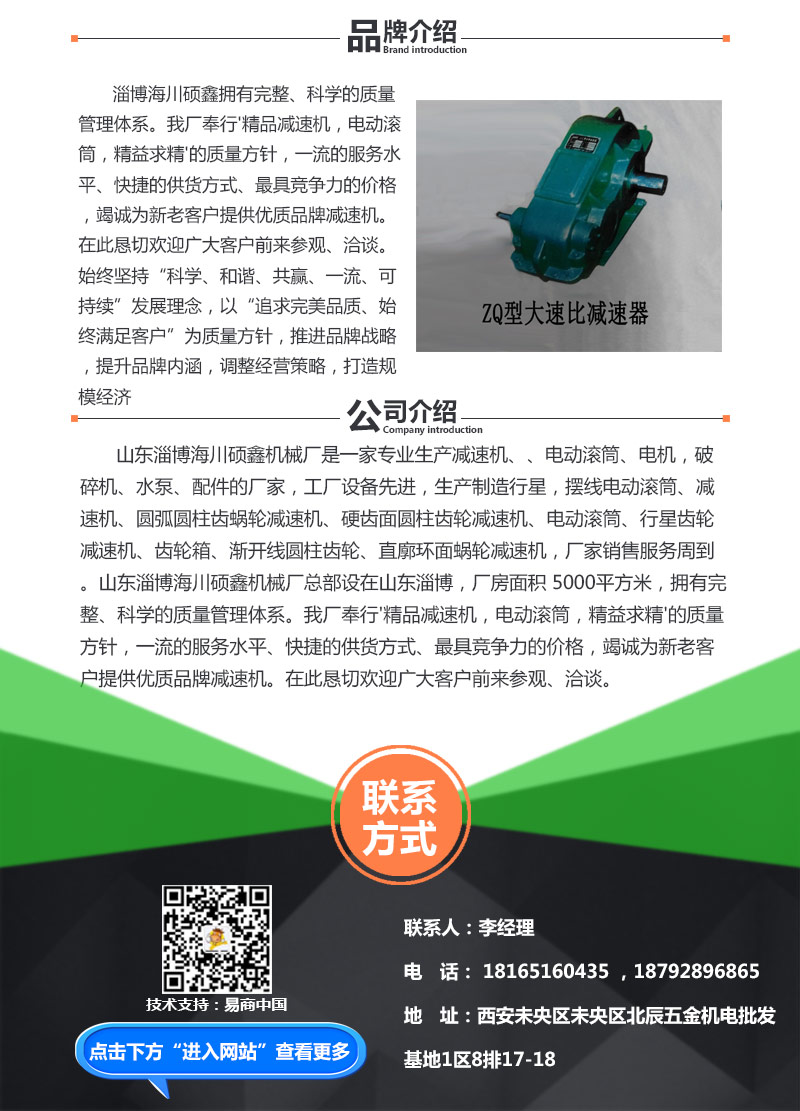 品牌介绍
Brand introduction

淄博海川硕鑫拥有完整、科学的质量管理体系。我厂奉行'精品减速机，电动滚筒，精益求精'的质量方针，一流的服务水平、快捷的供货方式、最具竞争力的价格，竭诚为新老客户提供优质品牌减速机。在此恳切欢迎广大客户前来参观、洽谈。始终坚持“科学、和谐、共赢、一流、可持续”发展理念，以“追求完美品质、始终满足客户”为质量方针，推进品牌战略，提升品牌内涵，调整经营策略，打造规模经济

ZQ型大速比减速器

公司介绍
Company introduction

山东淄博海川硕鑫机械厂是一家专业生产减速机、、电动滚筒、电机，破碎机、水泵、配件的厂家，工厂设备先进，生产制造行星，摆线电动滚筒、减速机、圆弧圆柱齿蜗轮减速机、硬齿面圆柱齿轮减速机、电动滚筒、行星齿轮减速机、齿轮箱、渐开线圆柱齿轮、直廓环面蜗轮减速机，厂家销售服务周到。山东淄博海川硕鑫机械厂总部设在山东淄博，厂房面积 5000平方米，拥有完整、科学的质量管理体系。我厂奉行'精品减速机，电动滚筒，精益求精'的质量方针，一流的服务水平、快捷的供货方式、最具竞争力的价格，竭诚为新老客户提供优质品牌减速机。在此恳切欢迎广大客户前来参观、洽谈。

联系方式

技术支持：易商中国

点击下方“进入网站”查看更多

联系人：李经理

电　话：18165160435 ，18792896865

地　址：西安未央区未央区北辰五金机电批发基地1区8排17-18